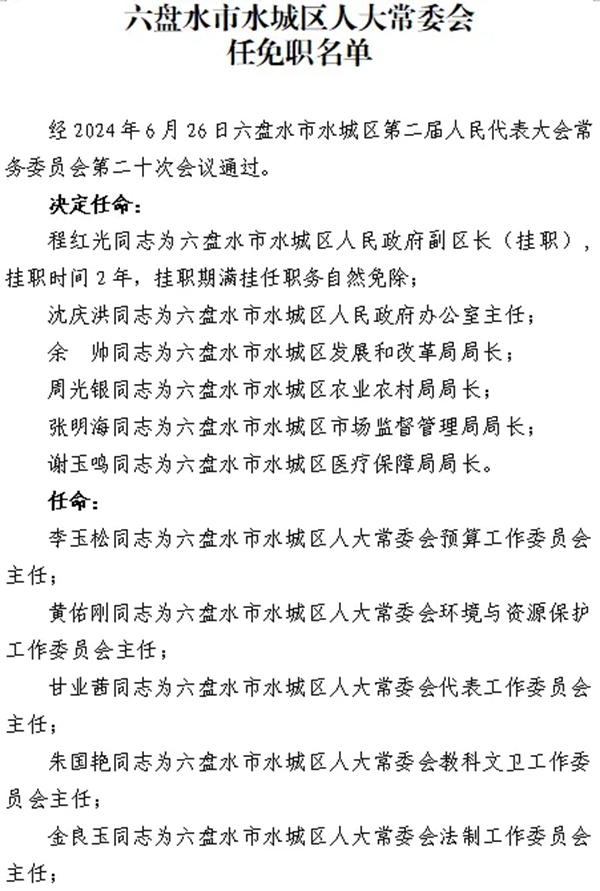 六盘水市水城区人大常委会
任免职名单

经 2024 年 6 月 26 日六盘水市水城区第二届人民代表大会常务委员会第二十次会议通过。

决定任命：

程红光同志为六盘水市水城区人民政府副区长（挂职），挂职时间 2 年，挂职期满挂任职务自然免除；

沈庆洪同志为六盘水市水城区人民政府办公室主任；

余　帅同志为六盘水市水城区发展和改革局局长；

周光银同志为六盘水市水城区农业农村局局长；

张明海同志为六盘水市水城区市场监督管理局局长；

谢玉鸣同志为六盘水市水城区医疗保障局局长。

任命：

李玉松同志为六盘水市水城区人大常委会预算工作委员会主任；

黄佑刚同志为六盘水市水城区人大常委会环境与资源保护工作委员会主任；

甘业茜同志为六盘水市水城区人大常委会代表工作委员会主任；

朱国艳同志为六盘水市水城区人大常委会教科文卫工作委员会主任；

金良玉同志为六盘水市水城区人大常委会法制工作委员会主任；